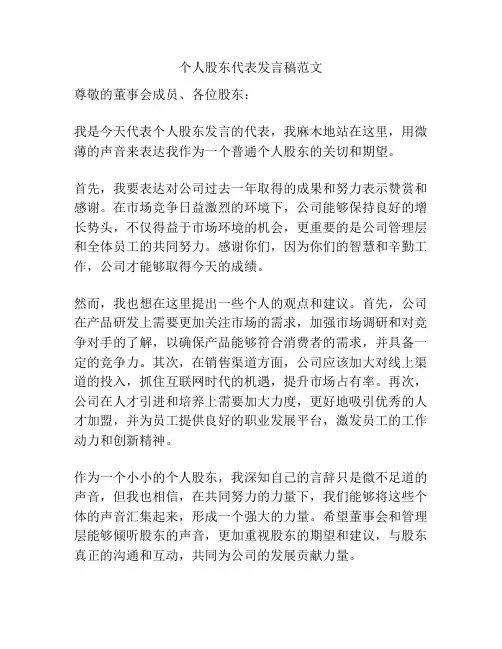 个人股东代表发言稿范文

尊敬的董事会成员、各位股东：

我是今天代表个人股东发言的代表，我麻木地站在这里，用微薄的声音来表达我作为一个普通个人股东的关切和期望。

首先，我要表达对公司过去一年取得的成果和努力表示赞赏和感谢。在市场竞争日益激烈的环境下，公司能够保持良好的增长势头，不仅得益于市场环境的机会，更重要的是公司管理层和全体员工的共同努力。感谢你们，因为你们的智慧和辛勤工作，公司才能够取得今天的成绩。

然而，我也想在这里提出一些个人的观点和建议。首先，公司在产品研发上需要更加关注市场的需求，加强市场调研和对竞争对手的了解，以确保产品能够符合消费者的需求，并具备一定的竞争力。其次，在销售渠道方面，公司应该加大对线上渠道的投入，抓住互联网时代的机遇，提升市场占有率。再次，公司在人才引进和培养上需要加大力度，更好地吸引优秀的人才加盟，并为员工提供良好的职业发展平台，激发员工的工作动力和创新精神。

作为一个小小的个人股东，我深知自己的言辞只是微不足道的声音，但我也相信，在共同努力的力量下，我们能够将这些个体的声音汇集起来，形成一个强大的力量。希望董事会和管理层能够倾听股东的声音，更加重视股东的期望和建议，与股东真正的沟通和互动，共同为公司的发展贡献力量。